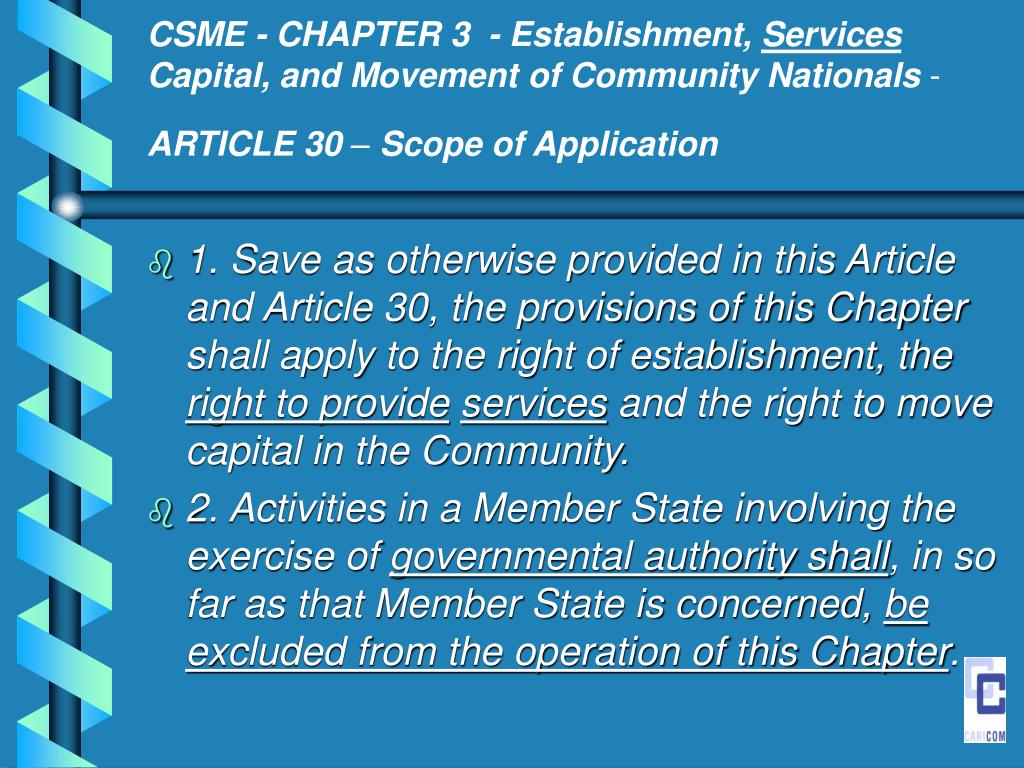 CSME - CHAPTER 3 - Establishment, Services Capital, and Movement of Community Nationals -

ARTICLE 30 – Scope of Application

1. Save as otherwise provided in this Article and Article 30, the provisions of this Chapter shall apply to the right of establishment, the right to provide services and the right to move capital in the Community.

2. Activities in a Member State involving the exercise of governmental authority shall, in so far as that Member State is concerned, be excluded from the operation of this Chapter.

CARICOM